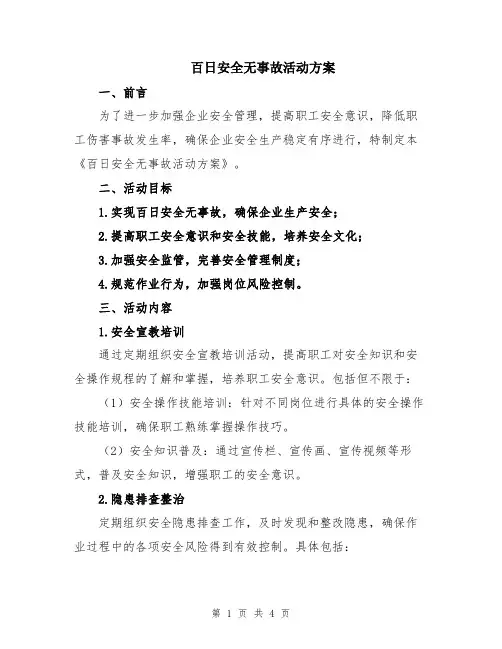 百日安全无事故活动方案

一、前言

为了进一步加强企业安全管理，提高职工安全意识，降低职工伤害事故发生率，确保企业安全生产稳定有序进行，特制定本《百日安全无事故活动方案》。

二、活动目标

1.实现百日安全无事故，确保企业生产安全；

2.提高职工安全意识和安全技能，培养安全文化；

3.加强安全监管，完善安全管理制度；

4.规范作业行为，加强岗位风险控制。

三、活动内容

1.安全宣教培训

通过定期组织安全宣教培训活动，提高职工对安全知识和安全操作规程的了解和掌握，培养职工安全意识。包括但不限于：

（1）安全操作技能培训：针对不同岗位进行具体的安全操作技能培训，确保职工熟练掌握操作技巧。

（2）安全知识普及：通过宣传栏、宣传画、宣传视频等形式，普及安全知识，增强职工的安全意识。

2.隐患排查整治

定期组织安全隐患排查工作，及时发现和整改隐患，确保作业过程中的各项安全风险得到有效控制。具体包括：

第 1 页 共 4 页